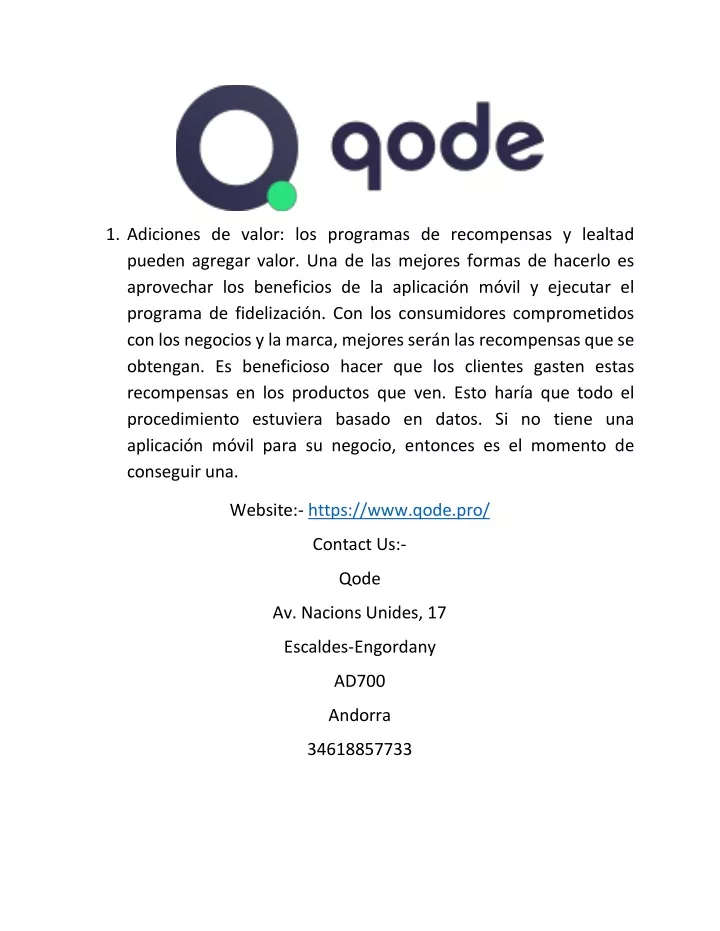 qode

1. Adiciones de valor: los programas de recompensas y lealtad pueden agregar valor. Una de las mejores formas de hacerlo es aprovechar los beneficios de la aplicación móvil y ejecutar el programa de fidelización. Con los consumidores comprometidos con los negocios y la marca, mejores serán las recompensas que se obtengan. Es beneficioso hacer que los clientes gasten estas recompensas en los productos que ven. Esto haría que todo el procedimiento estuviera basado en datos. Si no tiene una aplicación móvil para su negocio, entonces es el momento de conseguir una.

Website:- https://www.qode.pro/

Contact Us:-

Qode

Av. Nacions Unides, 17

Escaldes-Engordany

AD700

Andorra

34618857733